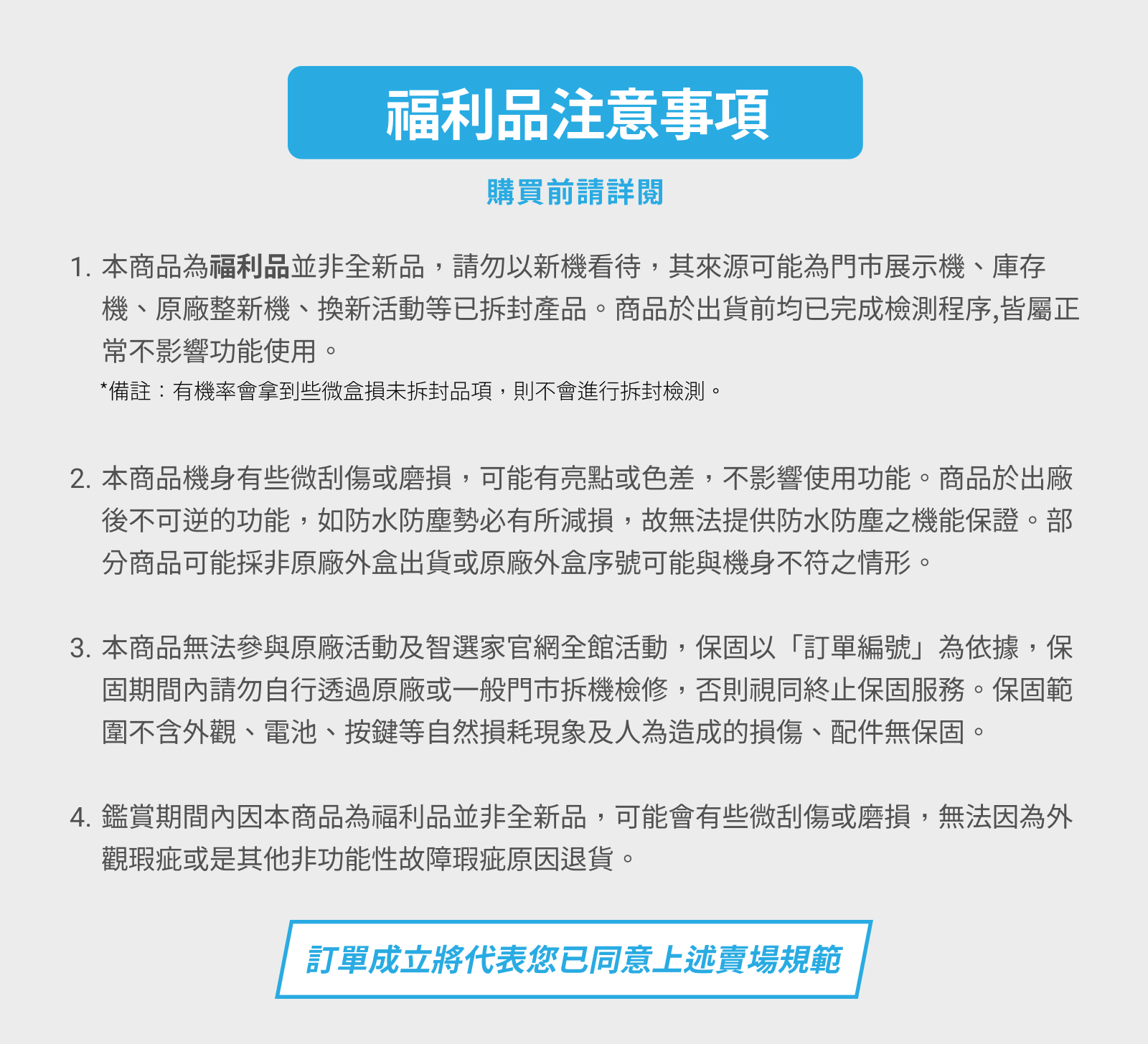 福利品注意事項

購買前請詳閱

1. 本商品為福利品並非全新品，請勿以新機看待，其來源可能為門市展示機、庫存機、原廠整新機、換新活動等已拆封產品。商品於出貨前均已完成檢測程序,皆屬正常不影響功能使用。

*備註：有機率會拿到些微盒損未拆封品項，則不會進行拆封檢測。

2. 本商品機身有些微刮傷或磨損，可能有亮點或色差，不影響使用功能。商品於出廠後不可逆的功能，如防水防塵勢必有所減損，故無法提供防水防塵之機能保證。部分商品可能採非原廠外盒出貨或原廠外盒序號可能與機身不符之情形。

3. 本商品無法參與原廠活動及智選家官網全館活動，保固以「訂單編號」為依據，保固期間內請勿自行透過原廠或一般門市拆機檢修，否則視同終止保固服務。保固範圍不含外觀、電池、按鍵等自然損耗現象及人為造成的損傷、配件無保固。

4. 鑑賞期間內因本商品為福利品並非全新品，可能會有些微刮傷或磨損，無法因為外觀瑕疵或是其他非功能性故障瑕疵原因退貨。

訂單成立將代表您已同意上述賣場規範